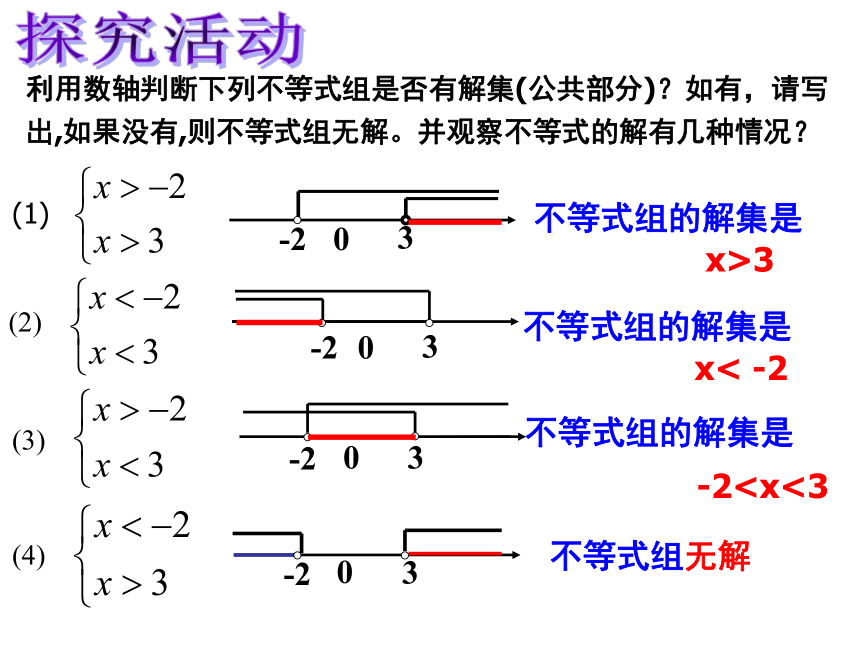 探究活动

利用数轴判断下列不等式组是否有解集(公共部分)？如有，请写出,如果没有,则不等式组无解。并观察不等式的解有几种情况？

(1) $\begin{cases} x > -2 \\ x > 3 \end{cases}$

-2 0 3

不等式组的解集是 x>3

(2) $\begin{cases} x < -2 \\ x < 3 \end{cases}$

-2 0 3

不等式组的解集是 x< -2

(3) $\begin{cases} x > -2 \\ x < 3 \end{cases}$

-2 0 3

不等式组的解集是 -2<x<3

(4) $\begin{cases} x < -2 \\ x > 3 \end{cases}$

-2 0 3

不等式组无解